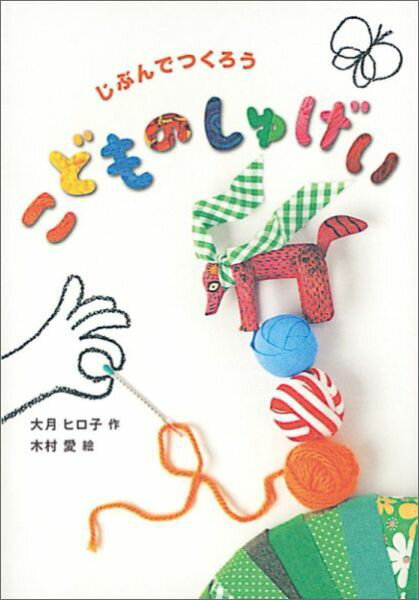 じぶんでつくろう

こどものしゅげい

大月 ヒロ子 作
木村 愛 絵